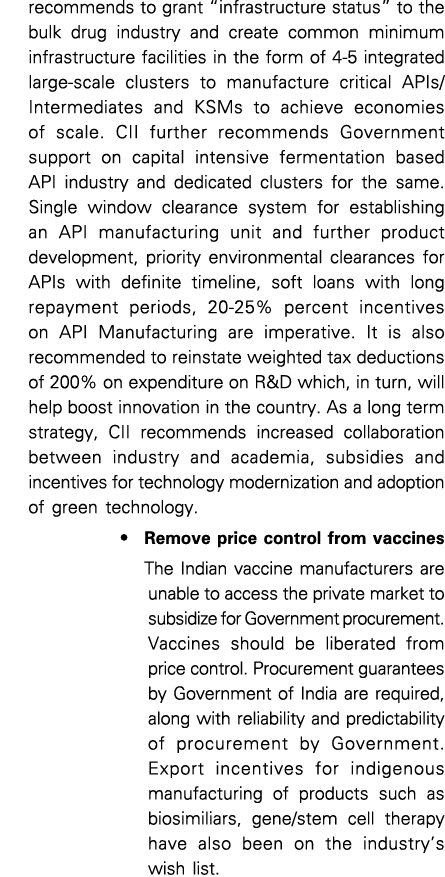 recommends to grant "infrastructure status" to the bulk drug industry and create common minimum infrastructure facilities in the form of 4-5 integrated large-scale clusters to manufacture critical APIs/ Intermediates and KSMs to achieve economies of scale. CII further recommends Government support on capital intensive fermentation based API industry and dedicated clusters for the same. Single window clearance system for establishing an API manufacturing unit and further product development, priority environmental clearances for APIs with definite timeline, soft loans with long repayment periods, 20-25% percent incentives on API Manufacturing are imperative. It is also recommended to reinstate weighted tax deductions of 200% on expenditure on R&D which, in turn, will help boost innovation in the country. As a long term strategy, CII recommends increased collaboration between industry and academia, subsidies and incentives for technology modernization and adoption of green technology.

• **Remove price control from vaccines**

The Indian vaccine manufacturers are unable to access the private market to subsidize for Government procurement. Vaccines should be liberated from price control. Procurement guarantees by Government of India are required, along with reliability and predictability of procurement by Government. Export incentives for indigenous manufacturing of products such as biosimiliars, gene/stem cell therapy have also been on the industry's wish list.